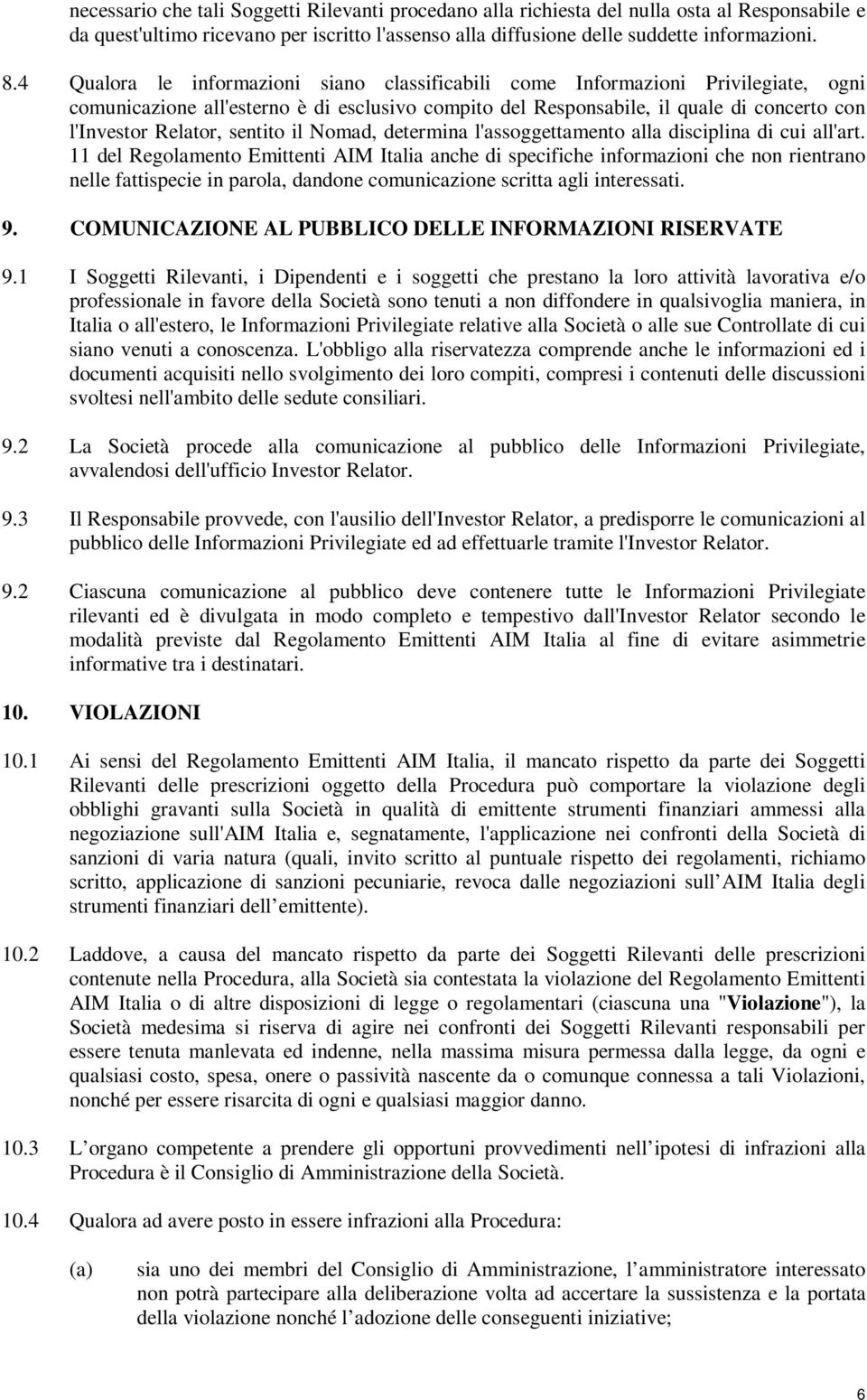 necessario che tali Soggetti Rilevanti procedano alla richiesta del nulla osta al Responsabile e da quest'ultimo ricevano per iscritto l'assenso alla diffusione delle suddette informazioni.

8.4 Qualora le informazioni siano classificabili come Informazioni Privilegiate, ogni comunicazione all'esterno è di esclusivo compito del Responsabile, il quale di concerto con l'Investor Relator, sentito il Nomad, determina l'assoggettamento alla disciplina di cui all'art. 11 del Regolamento Emittenti AIM Italia anche di specifiche informazioni che non rientrano nelle fattispecie in parola, dandone comunicazione scritta agli interessati.

9. COMUNICAZIONE AL PUBBLICO DELLE INFORMAZIONI RISERVATE

9.1 I Soggetti Rilevanti, i Dipendenti e i soggetti che prestano la loro attività lavorativa e/o professionale in favore della Società sono tenuti a non diffondere in qualsivoglia maniera, in Italia o all'estero, le Informazioni Privilegiate relative alla Società o alle sue Controllate di cui siano venuti a conoscenza. L'obbligo alla riservatezza comprende anche le informazioni ed i documenti acquisiti nello svolgimento dei loro compiti, compresi i contenuti delle discussioni svoltesi nell'ambito delle sedute consiliari.

9.2 La Società procede alla comunicazione al pubblico delle Informazioni Privilegiate, avvalendosi dell'ufficio Investor Relator.

9.3 Il Responsabile provvede, con l'ausilio dell'Investor Relator, a predisporre le comunicazioni al pubblico delle Informazioni Privilegiate ed ad effettuarle tramite l'Investor Relator.

9.2 Ciascuna comunicazione al pubblico deve contenere tutte le Informazioni Privilegiate rilevanti ed è divulgata in modo completo e tempestivo dall'Investor Relator secondo le modalità previste dal Regolamento Emittenti AIM Italia al fine di evitare asimmetrie informative tra i destinatari.

10. VIOLAZIONI

10.1 Ai sensi del Regolamento Emittenti AIM Italia, il mancato rispetto da parte dei Soggetti Rilevanti delle prescrizioni oggetto della Procedura può comportare la violazione degli obblighi gravanti sulla Società in qualità di emittente strumenti finanziari ammessi alla negoziazione sull'AIM Italia e, segnatamente, l'applicazione nei confronti della Società di sanzioni di varia natura (quali, invito scritto al puntuale rispetto dei regolamenti, richiamo scritto, applicazione di sanzioni pecuniarie, revoca dalle negoziazioni sull AIM Italia degli strumenti finanziari dell emittente).

10.2 Laddove, a causa del mancato rispetto da parte dei Soggetti Rilevanti delle prescrizioni contenute nella Procedura, alla Società sia contestata la violazione del Regolamento Emittenti AIM Italia o di altre disposizioni di legge o regolamentari (ciascuna una "Violazione"), la Società medesima si riserva di agire nei confronti dei Soggetti Rilevanti responsabili per essere tenuta manlevata ed indenne, nella massima misura permessa dalla legge, da ogni e qualsiasi costo, spesa, onere o passività nascente da o comunque connessa a tali Violazioni, nonché per essere risarcita di ogni e qualsiasi maggior danno.

10.3 L organo competente a prendere gli opportuni provvedimenti nell ipotesi di infrazioni alla Procedura è il Consiglio di Amministrazione della Società.

10.4 Qualora ad avere posto in essere infrazioni alla Procedura:

(a) sia uno dei membri del Consiglio di Amministrazione, l amministratore interessato non potrà partecipare alla deliberazione volta ad accertare la sussistenza e la portata della violazione nonché l adozione delle conseguenti iniziative;

6